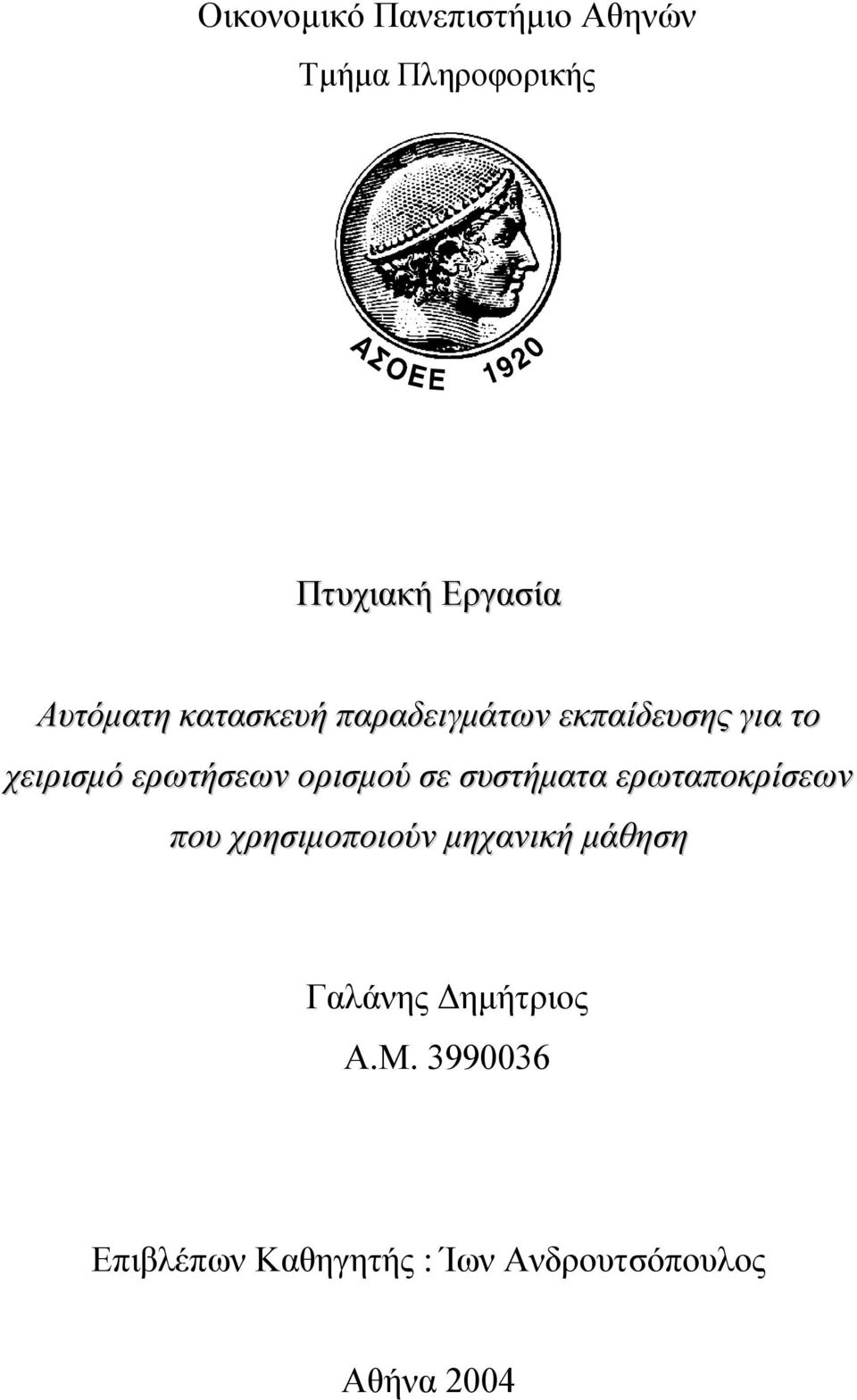 Οικονομικό Πανεπιστήμιο Αθηνών

Τμήμα Πληροφορικής

ΑΣΟΕΕ 1920

Πτυχιακή Εργασία

Αυτόματη κατασκευή παραδειγμάτων εκπαίδευσης για το χειρισμό ερωτήσεων ορισμού σε συστήματα ερωταποκρίσεων που χρησιμοποιούν μηχανική μάθηση

Γαλάνης Δημήτριος

Α.Μ. 3990036

Επιβλέπων Καθηγητής : Ίων Ανδρουτσόπουλος

Αθήνα 2004